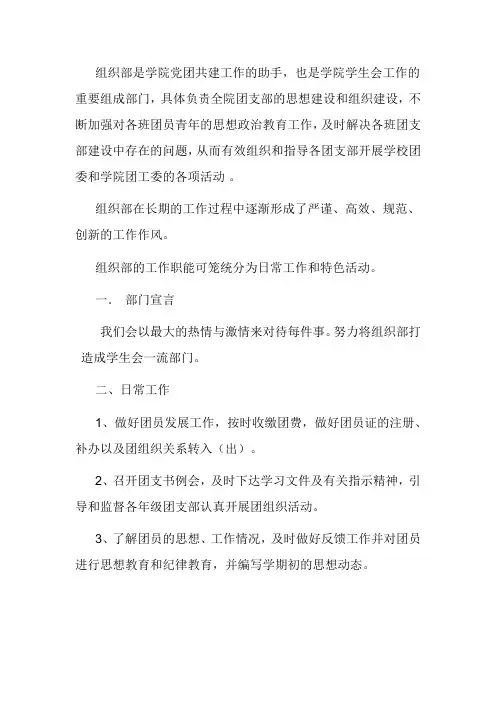 组织部是学院党团共建工作的助手，也是学院学生会工作的重要组成部门，具体负责全院团支部的思想建设和组织建设，不断加强对各班团员青年的思想政治教育工作，及时解决各班团支部建设中存在的问题，从而有效组织和指导各团支部开展学校团委和学院团工委的各项活动 。

组织部在长期的工作过程中逐渐形成了严谨、高效、规范、创新的工作作风。

组织部的工作职能可笼统分为日常工作和特色活动。

一.　部门宣言

我们会以最大的热情与激情来对待每件事。努力将组织部打造成学生会一流部门。

二、日常工作

1、做好团员发展工作，按时收缴团费，做好团员证的注册、补办以及团组织关系转入（出）。

2、召开团支书例会，及时下达学习文件及有关指示精神，引导和监督各年级团支部认真开展团组织活动。

3、了解团员的思想、工作情况，及时做好反馈工作并对团员进行思想教育和纪律教育，并编写学期初的思想动态。